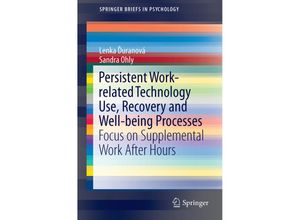 SPRINGER BRIEFS IN PSYCHOLOGY

Lenka Ďuranová
Sandra Ohly

Persistent Work-related Technology Use, Recovery and Well-being Processes
Focus on Supplemental Work After Hours

Springer